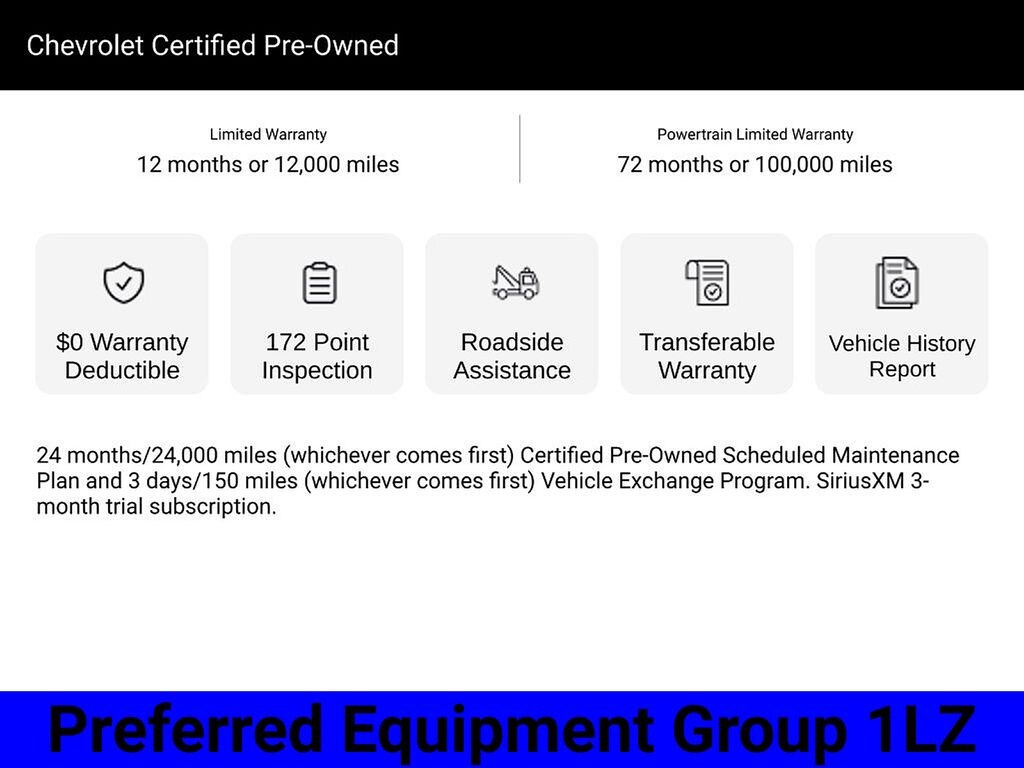 Chevrolet Certified Pre-Owned

Limited Warranty
12 months or 12,000 miles

Powertrain Limited Warranty
72 months or 100,000 miles

$0 Warranty Deductible

172 Point Inspection

Roadside Assistance

Transferable Warranty

Vehicle History Report

24 months/24,000 miles (whichever comes first) Certified Pre-Owned Scheduled Maintenance Plan and 3 days/150 miles (whichever comes first) Vehicle Exchange Program. SiriusXM 3-month trial subscription.

Preferred Equipment Group 1LZ